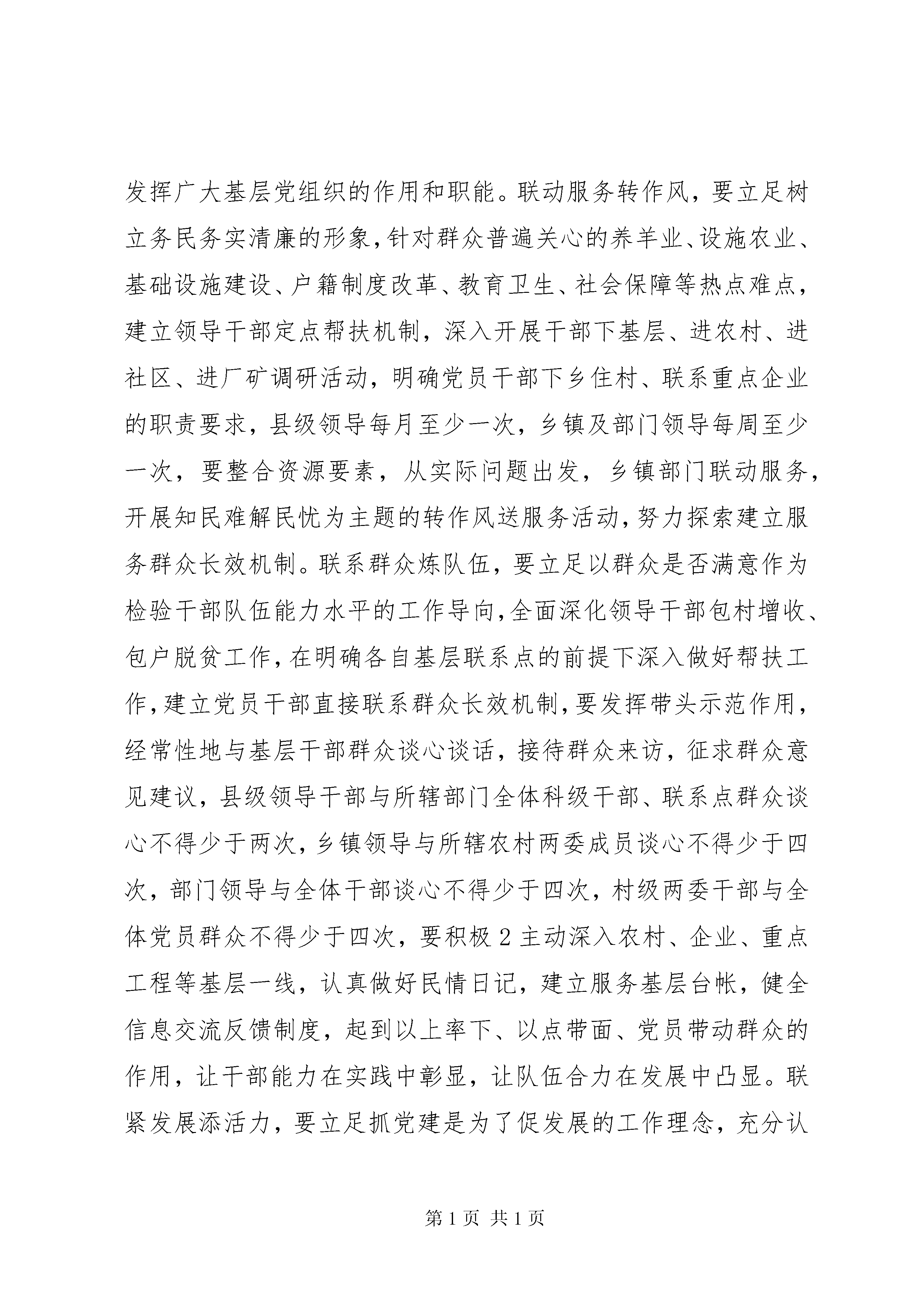 发挥广大基层党组织的作用和职能。联动服务转作风，要立足树立务民务实清廉的形象，针对群众普遍关心的养羊业、设施农业、基础设施建设、户籍制度改革、教育卫生、社会保障等热点难点，建立领导干部定点帮扶机制，深入开展干部下基层、进农村、进社区、进厂矿调研活动，明确党员干部下乡住村、联系重点企业的职责要求，县级领导每月至少一次，乡镇及部门领导每周至少一次，要整合资源要素，从实际问题出发，乡镇部门联动服务，开展知民难解民忧为主题的转作风送服务活动，努力探索建立服务群众长效机制。联系群众炼队伍，要立足以群众是否满意作为检验干部队伍能力水平的工作导向，全面深化领导干部包村增收、包户脱贫工作，在明确各自基层联系点的前提下深入做好帮扶工作，建立党员干部直接联系群众长效机制，要发挥带头示范作用，经常性地与基层干部群众谈心谈话，接待群众来访，征求群众意见建议，县级领导干部与所辖部门全体科级干部、联系点群众谈心不得少于两次，乡镇领导与所辖农村两委成员谈心不得少于四次，部门领导与全体干部谈心不得少于四次，村级两委干部与全体党员群众不得少于四次，要积极 2 主动深入农村、企业、重点工程等基层一线，认真做好民情日记，建立服务基层台帐，健全信息交流反馈制度，起到以上率下、以点带面、党员带动群众的作用，让干部能力在实践中彰显，让队伍合力在发展中凸显。联紧发展添活力，要立足抓党建是为了促发展的工作理念，充分认

第 1 页 共 1 页